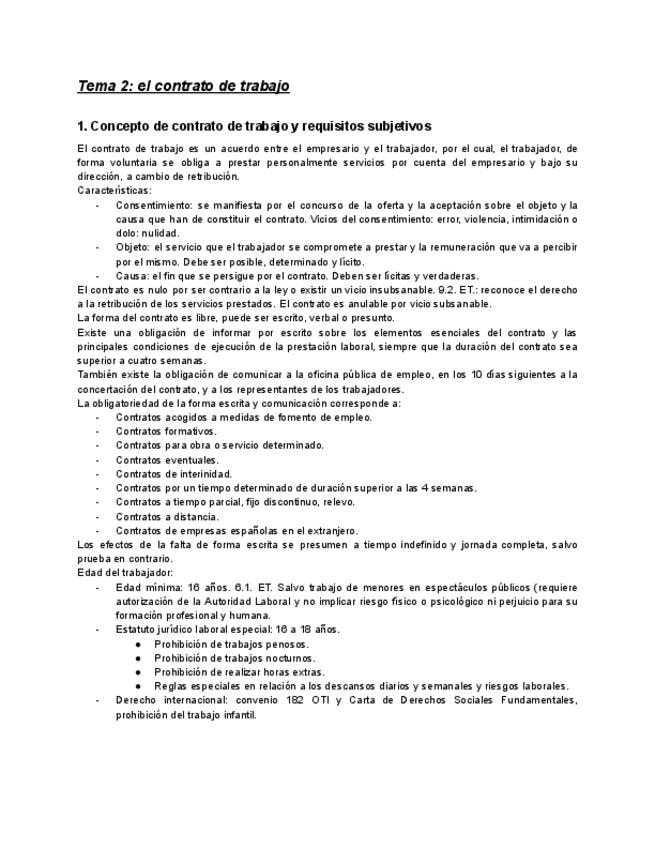 Tema 2: el contrato de trabajo

1. Concepto de contrato de trabajo y requisitos subjetivos

El contrato de trabajo es un acuerdo entre el empresario y el trabajador, por el cual, el trabajador, de forma voluntaria se obliga a prestar personalmente servicios por cuenta del empresario y bajo su dirección, a cambio de retribución.
Características:
- Consentimiento: se manifiesta por el concurso de la oferta y la aceptación sobre el objeto y la causa que han de constituir el contrato. Vicios del consentimiento: error, violencia, intimidación o dolo: nulidad.
- Objeto: el servicio que el trabajador se compromete a prestar y la remuneración que va a percibir por el mismo. Debe ser posible, determinado y lícito.
- Causa: el fin que se persigue por el contrato. Deben ser lícitas y verdaderas.
El contrato es nulo por ser contrario a la ley o existir un vicio insubsanable. 9.2. ET.: reconoce el derecho a la retribución de los servicios prestados. El contrato es anulable por vicio subsanable.
La forma del contrato es libre, puede ser escrito, verbal o presunto.
Existe una obligación de informar por escrito sobre los elementos esenciales del contrato y las principales condiciones de ejecución de la prestación laboral, siempre que la duración del contrato sea superior a cuatro semanas.
También existe la obligación de comunicar a la oficina pública de empleo, en los 10 días siguientes a la concertación del contrato, y a los representantes de los trabajadores.
La obligatoriedad de la forma escrita y comunicación corresponde a:
- Contratos acogidos a medidas de fomento de empleo.
- Contratos formativos.
- Contratos para obra o servicio determinado.
- Contratos eventuales.
- Contratos de interinidad.
- Contratos por un tiempo determinado de duración superior a las 4 semanas.
- Contratos a tiempo parcial, fijo discontinuo, relevo.
- Contratos a distancia.
- Contratos de empresas españolas en el extranjero.
Los efectos de la falta de forma escrita se presumen a tiempo indefinido y jornada completa, salvo prueba en contrario.
Edad del trabajador:
- Edad mínima: 16 años. 6.1. ET. Salvo trabajo de menores en espectáculos públicos (requiere autorización de la Autoridad Laboral y no implicar riesgo físico o psicológico ni perjuicio para su formación profesional y humana.
- Estatuto jurídico laboral especial: 16 a 18 años.
  ● Prohibición de trabajos penosos.
  ● Prohibición de trabajos nocturnos.
  ● Prohibición de realizar horas extras.
  ● Reglas especiales en relación a los descansos diarios y semanales y riesgos laborales.
- Derecho internacional: convenio 182 OTI y Carta de Derechos Sociales Fundamentales, prohibición del trabajo infantil.